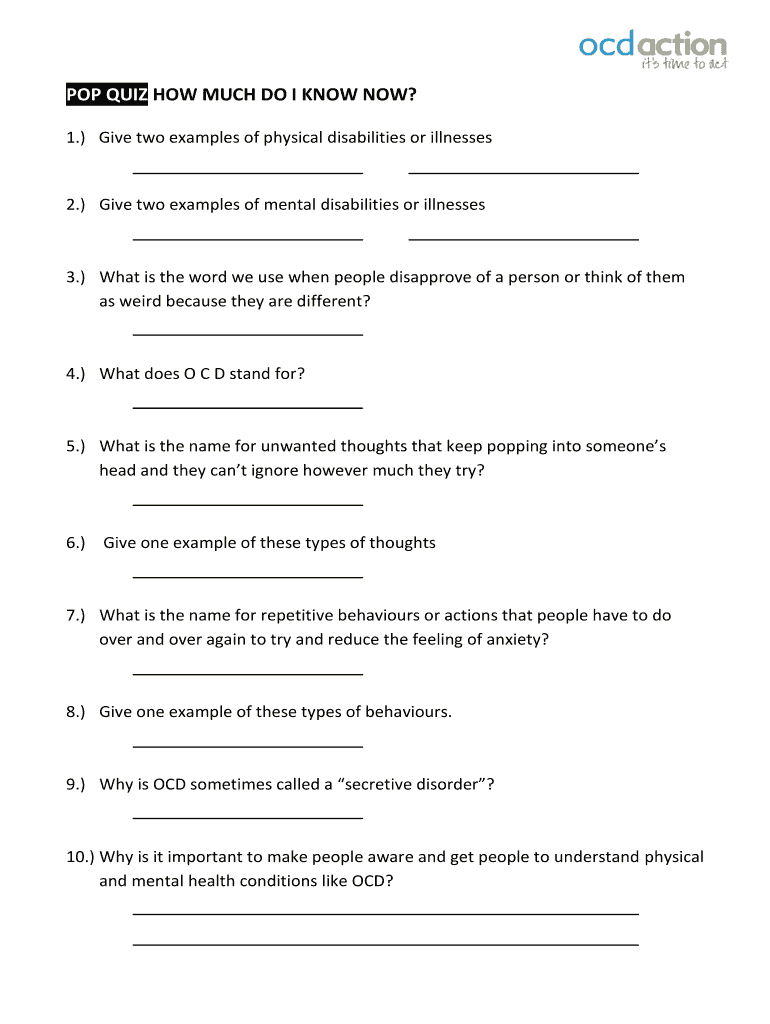 ocdaction
it's time to act

POP QUIZ HOW MUCH DO I KNOW NOW?

1.) Give two examples of physical disabilities or illnesses

2.) Give two examples of mental disabilities or illnesses

3.) What is the word we use when people disapprove of a person or think of them as weird because they are different?

4.) What does O C D stand for?

5.) What is the name for unwanted thoughts that keep popping into someone's head and they can't ignore however much they try?

6.) Give one example of these types of thoughts

7.) What is the name for repetitive behaviours or actions that people have to do over and over again to try and reduce the feeling of anxiety?

8.) Give one example of these types of behaviours.

9.) Why is OCD sometimes called a "secretive disorder"?

10.) Why is it important to make people aware and get people to understand physical and mental health conditions like OCD?